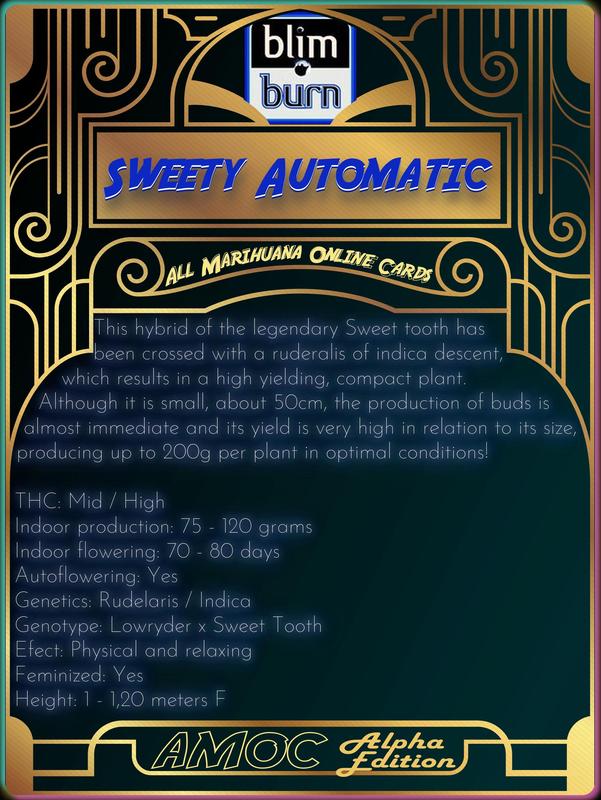 blim
burn

SWEETY AUTOMATIC

ALL MARIHUANA ONLINE CARDS

This hybrid of the legendary Sweet tooth has been crossed with a ruderalis of indica descent, which results in a high yielding, compact plant. Although it is small, about 50cm, the production of buds is almost immediate and its yield is very high in relation to its size, producing up to 200g per plant in optimal conditions!

THC: Mid / High
Indoor production: 75 - 120 grams
Indoor flowering: 70 - 80 days
Autoflowering: Yes
Genetics: Rudelaris / Indica
Genotype: Lowryder x Sweet Tooth
Efect: Physical and relaxing
Feminized: Yes
Height: 1 - 1,20 meters F

AMOC Alpha Edition